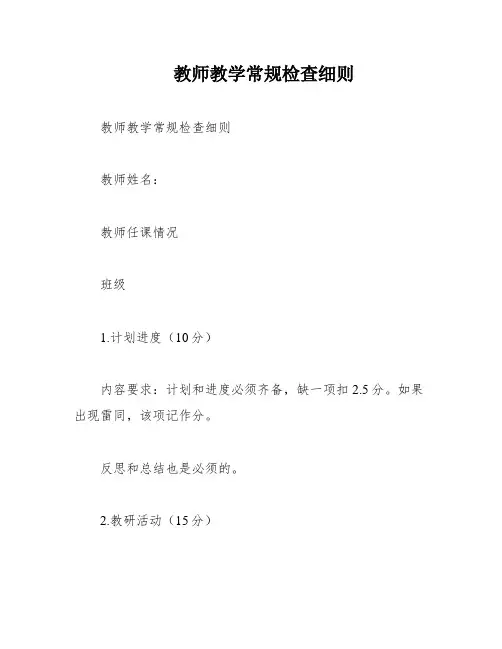 教师教学常规检查细则

教师教学常规检查细则

教师姓名：

教师任课情况

班级

1.计划进度（10分）

内容要求：计划和进度必须齐备，缺一项扣2.5分。如果出现雷同，该项记作分。

反思和总结也是必须的。

2.教研活动（15分）